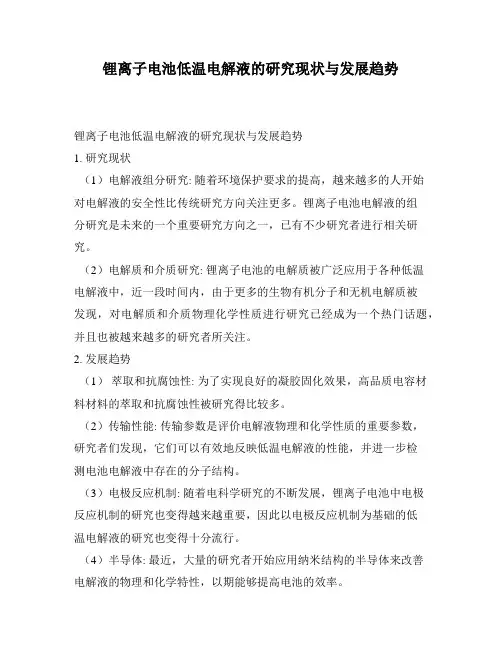 锂离子电池低温电解液的研究现状与发展趋势

锂离子电池低温电解液的研究现状与发展趋势

1. 研究现状

（1）电解液组分研究: 随着环境保护要求的提高，越来越多的人开始对电解液的安全性比传统研究方向关注更多。锂离子电池电解液的组分研究是未来的一个重要研究方向之一，已有不少研究者进行相关研究。

（2）电解质和介质研究: 锂离子电池的电解质被广泛应用于各种低温电解液中，近一段时间内，由于更多的生物有机分子和无机电解质被发现，对电解质和介质物理化学性质进行研究已经成为一个热门话题，并且也被越来越多的研究者所关注。

2. 发展趋势

（1） 萃取和抗腐蚀性: 为了实现良好的凝胶固化效果，高品质电容材料材料的萃取和抗腐蚀性被研究得比较多。

（2）传输性能: 传输参数是评价电解液物理和化学性质的重要参数，研究者们发现，它们可以有效地反映低温电解液的性能，并进一步检测电池电解液中存在的分子结构。

（3）电极反应机制: 随着电科学研究的不断发展，锂离子电池中电极反应机制的研究也变得越来越重要，因此以电极反应机制为基础的低温电解液的研究也变得十分流行。

（4）半导体: 最近，大量的研究者开始应用纳米结构的半导体来改善电解液的物理和化学特性，以期能够提高电池的效率。